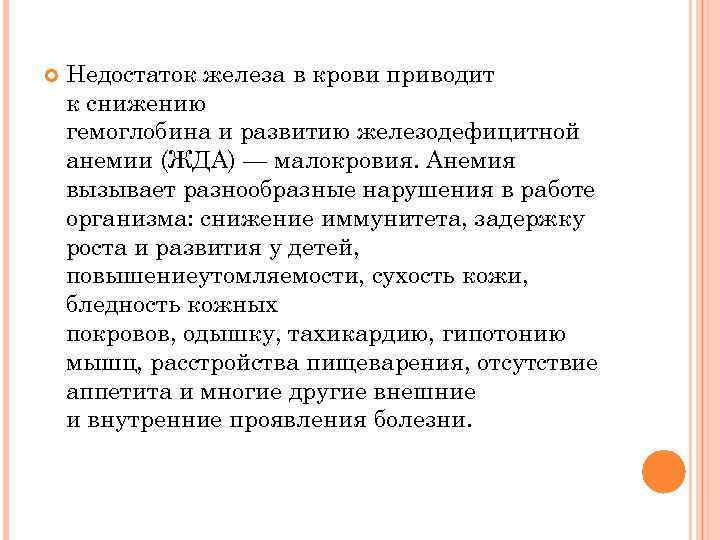 Недостаток железа в крови приводит к снижению гемоглобина и развитию железодефицитной анемии (ЖДА) — малокровия. Анемия вызывает разнообразные нарушения в работе организма: снижение иммунитета, задержку роста и развития у детей, повышениеутомляемости, сухость кожи, бледность кожных покровов, одышку, тахикардию, гипотонию мышц, расстройства пищеварения, отсутствие аппетита и многие другие внешние и внутренние проявления болезни.